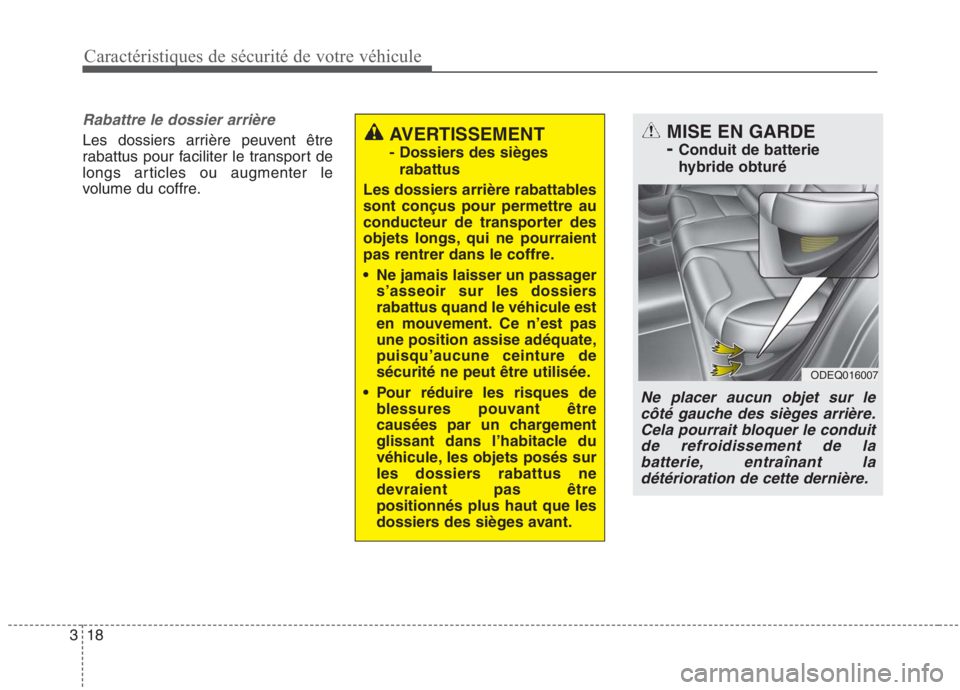 Caractéristiques de sécurité de votre véhicule

Rabattre le dossier arrière

Les dossiers arrière peuvent être rabattus pour faciliter le transport de longs articles ou augmenter le volume du coffre.

AVERTISSEMENT
- Dossiers des sièges rabattus

Les dossiers arrière rabattables sont conçus pour permettre au conducteur de transporter des objets longs, qui ne pourraient pas rentrer dans le coffre.

• Ne jamais laisser un passager s'asseoir sur les dossiers rabattus quand le véhicule est en mouvement. Ce n'est pas une position assise adéquate, puisqu'aucune ceinture de sécurité ne peut être utilisée.

• Pour réduire les risques de blessures pouvant être causées par un chargement glissant dans l'habitacle du véhicule, les objets posés sur les dossiers rabattus ne devraient pas être positionnés plus haut que les dossiers des sièges avant.

MISE EN GARDE
- Conduit de batterie hybride obturé

ODEQ016007

Ne placer aucun objet sur le côté gauche des sièges arrière. Cela pourrait bloquer le conduit de refroidissement de la batterie, entraînant la détérioration de cette dernière.

3 18

carmanualsonline.info